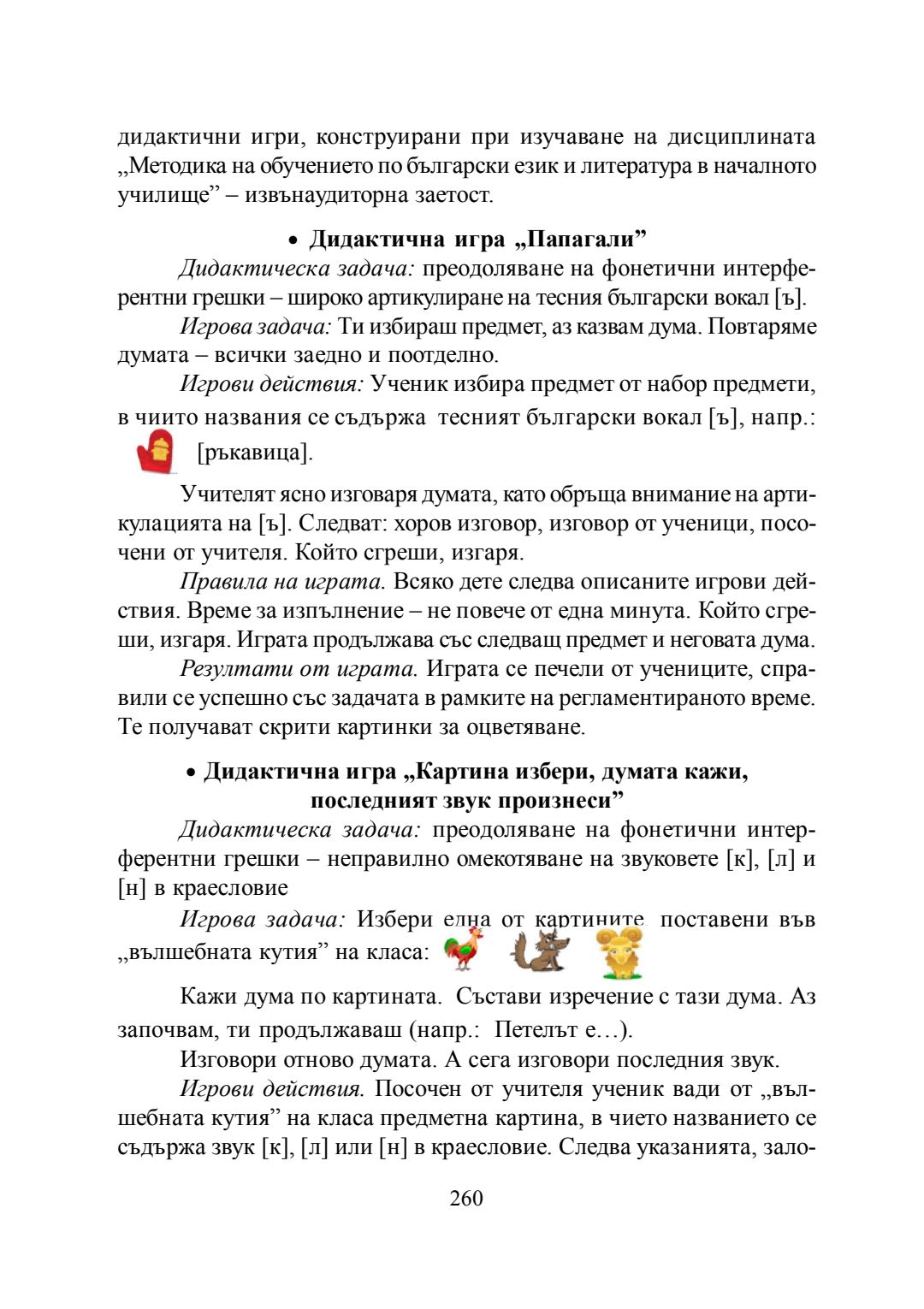 дидактични игри, конструирани при изучаване на дисциплината „Методика на обучението по български език и литература в началното училище” – извънаудиторна заетост.

• Дидактична игра „Папагали”

Дидактическа задача: преодоляване на фонетични интерферентни грешки – широко артикулиране на тесния български вокал [ъ].

Игрова задача: Ти избираш предмет, аз казвам дума. Повтаряме думата – всички заедно и поотделно.

Игрови действия: Ученик избира предмет от набор предмети, в чиито названия се съдържа тесният български вокал [ъ], напр.: [ръкавица].

Учителят ясно изговаря думата, като обръща внимание на артикулацията на [ъ]. Следват: хоров изговор, изговор от ученици, посочени от учителя. Който сгреши, изгаря.

Правила на играта. Всяко дете следва описаните игрови действия. Време за изпълнение – не повече от една минута. Който сгреши, изгаря. Играта продължава със следващ предмет и неговата дума.

Резултати от играта. Играта се печели от учениците, справили се успешно със задачата в рамките на регламентираното време. Те получават скрити картинки за оцветяване.

• Дидактична игра „Картина избери, думата кажи, последният звук произнеси”

Дидактическа задача: преодоляване на фонетични интерферентни грешки – неправилно омекотяване на звуковете [к], [л] и [н] в краесловие

Игрова задача: Избери една от картините, поставени във „вълшебната кутия” на класа:

Кажи дума по картината. Състави изречение с тази дума. Аз започвам, ти продължаваш (напр.: Петелът е…).

Изговори отново думата. А сега изговори последния звук.

Игрови действия. Посочен от учителя ученик вади от „вълшебната кутия” на класа предметна картина, в чието названието се съдържа звук [к], [л] или [н] в краесловие. Следва указанията, зало-

260